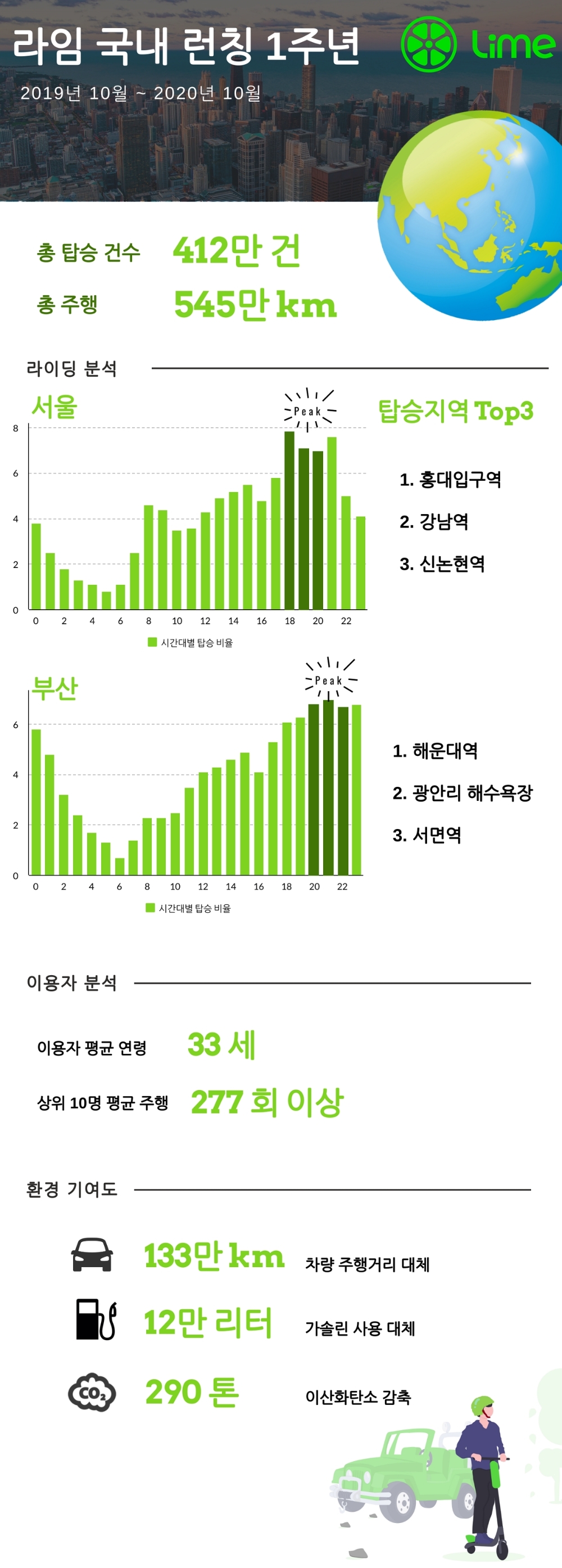 라임 국내 런칭 1주년

Lime

2019년 10월 ~ 2020년 10월

총 탑승 건수 412만 건

총 주행 545만 km

라이딩 분석

서울

Peak

8
6
4
2
0

0 2 4 6 8 10 12 14 16 18 20 22

시간대별 탑승 비율

탑승지역 Top3

1. 홍대입구역

2. 강남역

3. 신논현역

부산

Peak

6
4
2
0

0 2 4 6 8 10 12 14 16 18 20 22

시간대별 탑승 비율

1. 해운대역

2. 광안리 해수욕장

3. 서면역

이용자 분석

이용자 평균 연령 33 세

상위 10명 평균 주행 277 회 이상

환경 기여도

133만 km 차량 주행거리 대체

12만 리터 가솔린 사용 대체

$CO_2$ 290 톤 이산화탄소 감축